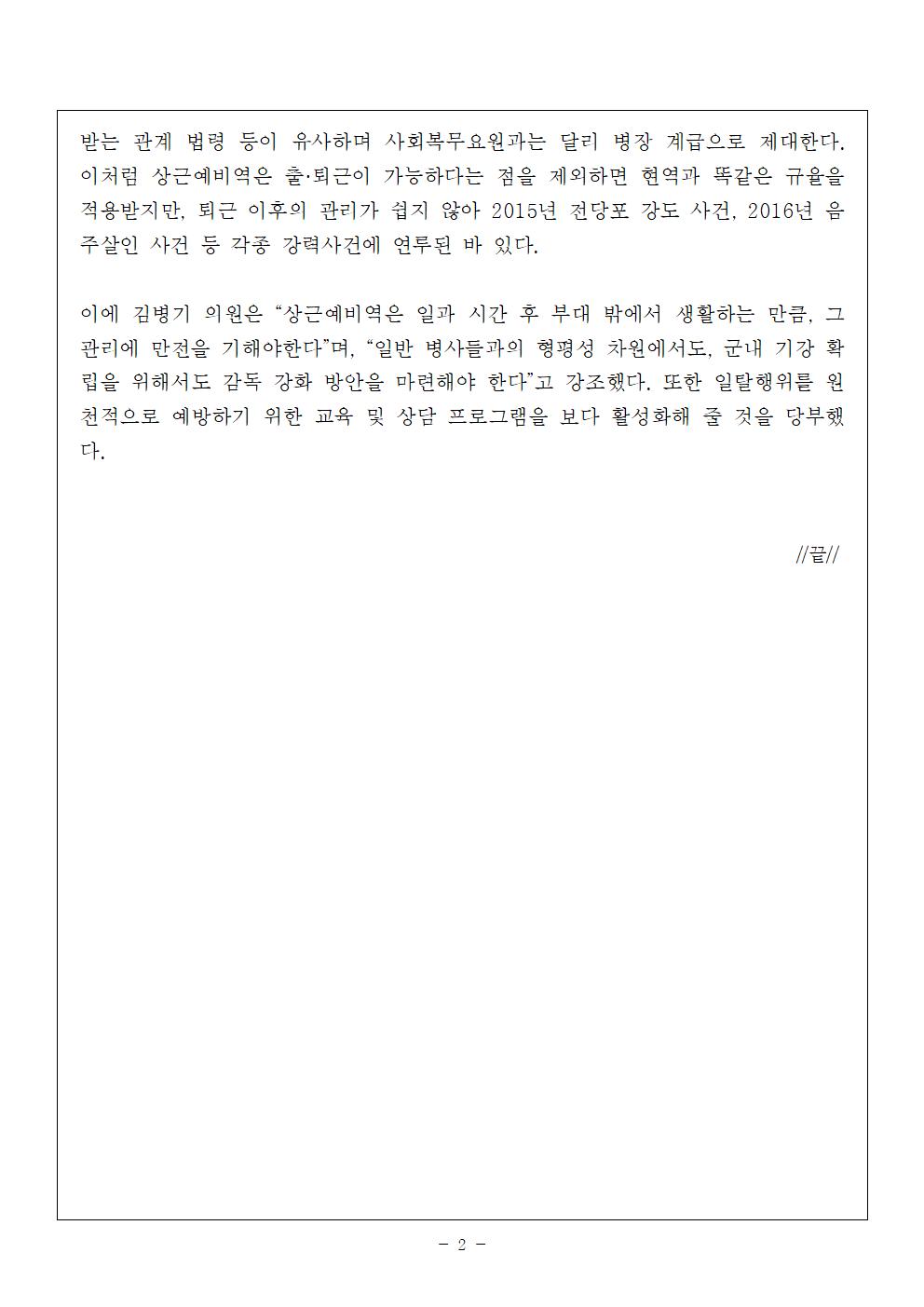 받는 관계 법령 등이 유사하며 사회복무요원과는 달리 병장 계급으로 제대한다. 이처럼 상근예비역은 출·퇴근이 가능하다는 점을 제외하면 현역과 똑같은 규율을 적용받지만, 퇴근 이후의 관리가 쉽지 않아 2015년 전당포 강도 사건, 2016년 음주살인 사건 등 각종 강력사건에 연루된 바 있다.

이에 김병기 의원은 “상근예비역은 일과 시간 후 부대 밖에서 생활하는 만큼, 그 관리에 만전을 기해야한다”며, “일반 병사들과의 형평성 차원에서도, 군내 기강 확립을 위해서도 감독 강화 방안을 마련해야 한다”고 강조했다. 또한 일탈행위를 원천적으로 예방하기 위한 교육 및 상담 프로그램을 보다 활성화해 줄 것을 당부했다.

//끝//

- 2 -